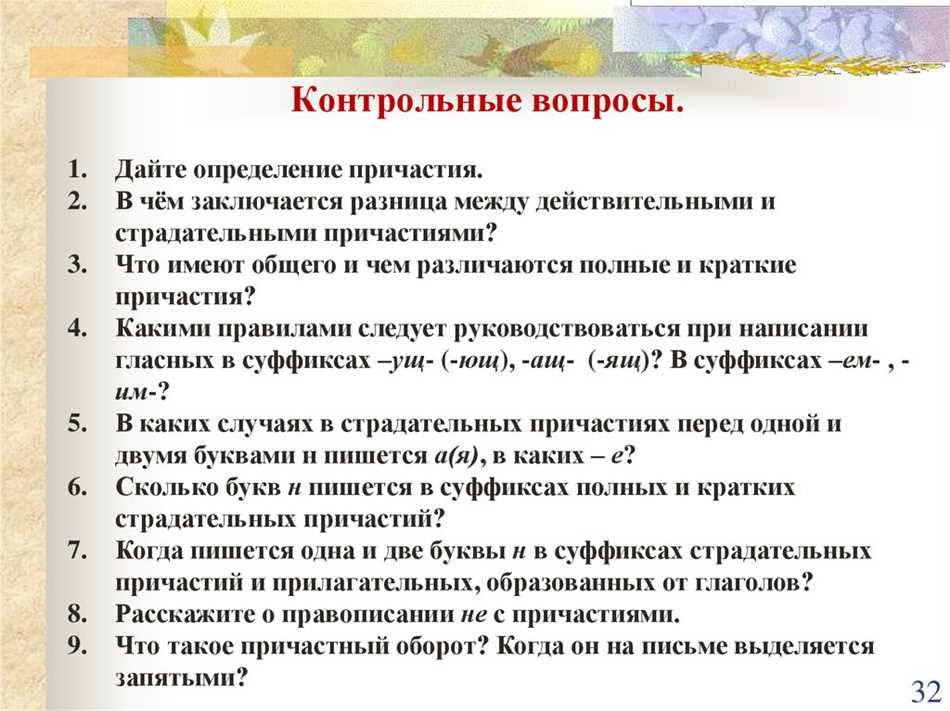 Контрольные вопросы.

1. Дайте определение причастия.
2. В чём заключается разница между действительными и страдательными причастиями?
3. Что имеют общего и чем различаются полные и краткие причастия?
4. Какими правилами следует руководствоваться при написании гласных в суффиксах –ущ- (-ющ), -ащ- (-ящ)? В суффиксах –ем- , -им-?
5. В каких случаях в страдательных причастиях перед одной и двумя буквами н пишется а(я), в каких – е?
6. Сколько букв н пишется в суффиксах полных и кратких страдательных причастий?
7. Когда пишется одна и две буквы н в суффиксах страдательных причастий и прилагательных, образованных от глаголов?
8. Расскажите о правописании не с причастиями.
9. Что такое причастный оборот? Когда он на письме выделяется запятыми?

32